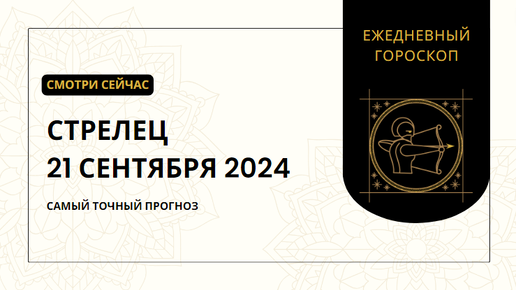 СМОТРИ СЕЙЧАС

СТРЕЛЕЦ
21 СЕНТЯБРЯ 2024

САМЫЙ ТОЧНЫЙ ПРОГНОЗ

ЕЖЕДНЕВНЫЙ ГОРОСКОП